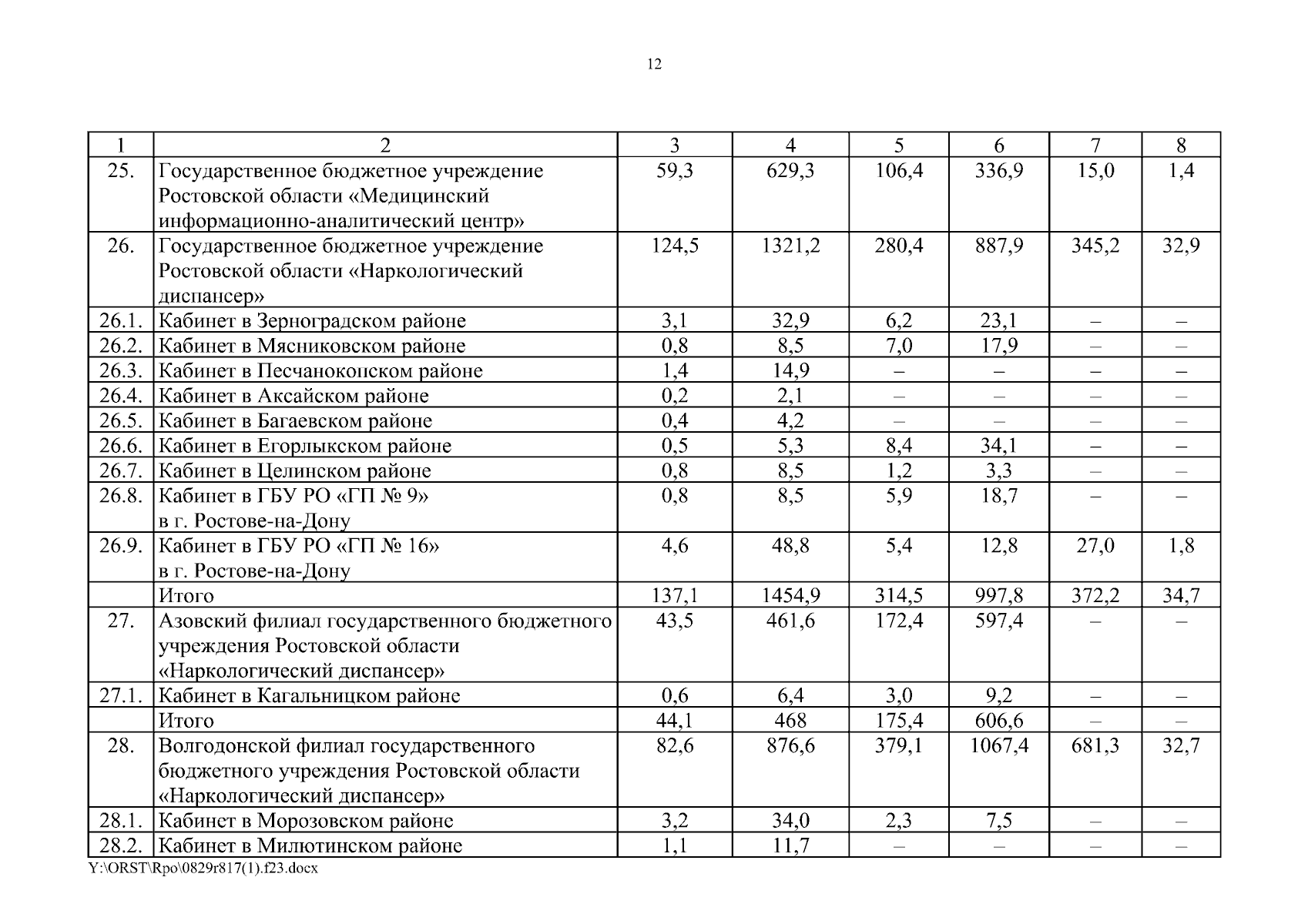 12

| 1 | 2 | 3 | 4 | 5 | 6 | 7 | 8 |
|---|---|---|---|---|---|---|---|
| 25. | Государственное бюджетное учреждение Ростовской области «Медицинский информационно-аналитический центр» | 59,3 | 629,3 | 106,4 | 336,9 | 15,0 | 1,4 |
| 26. | Государственное бюджетное учреждение Ростовской области «Наркологический диспансер» | 124,5 | 1321,2 | 280,4 | 887,9 | 345,2 | 32,9 |
| 26.1. | Кабинет в Зерноградском районе | 3,1 | 32,9 | 6,2 | 23,1 | – | – |
| 26.2. | Кабинет в Мясниковском районе | 0,8 | 8,5 | 7,0 | 17,9 | – | – |
| 26.3. | Кабинет в Песчанокопском районе | 1,4 | 14,9 | – | – | – | – |
| 26.4. | Кабинет в Аксайском районе | 0,2 | 2,1 | – | – | – | – |
| 26.5. | Кабинет в Багаевском районе | 0,4 | 4,2 | – | – | – | – |
| 26.6. | Кабинет в Егорлыкском районе | 0,5 | 5,3 | 8,4 | 34,1 | – | – |
| 26.7. | Кабинет в Целинском районе | 0,8 | 8,5 | 1,2 | 3,3 | – | – |
| 26.8. | Кабинет в ГБУ РО «ГП № 9» в г. Ростове-на-Дону | 0,8 | 8,5 | 5,9 | 18,7 | – | – |
| 26.9. | Кабинет в ГБУ РО «ГП № 16» в г. Ростове-на-Дону | 4,6 | 48,8 | 5,4 | 12,8 | 27,0 | 1,8 |
|  | Итого | 137,1 | 1454,9 | 314,5 | 997,8 | 372,2 | 34,7 |
| 27. | Азовский филиал государственного бюджетного учреждения Ростовской области «Наркологический диспансер» | 43,5 | 461,6 | 172,4 | 597,4 | – | – |
| 27.1. | Кабинет в Кагальницком районе | 0,6 | 6,4 | 3,0 | 9,2 | – | – |
|  | Итого | 44,1 | 468 | 175,4 | 606,6 | – | – |
| 28. | Волгодонской филиал государственного бюджетного учреждения Ростовской области «Наркологический диспансер» | 82,6 | 876,6 | 379,1 | 1067,4 | 681,3 | 32,7 |
| 28.1. | Кабинет в Морозовском районе | 3,2 | 34,0 | 2,3 | 7,5 | – | – |
| 28.2. | Кабинет в Милютинском районе | 1,1 | 11,7 | – | – | – | – |

Y:\ORST\Rpo\0829r817(1).f23.docx